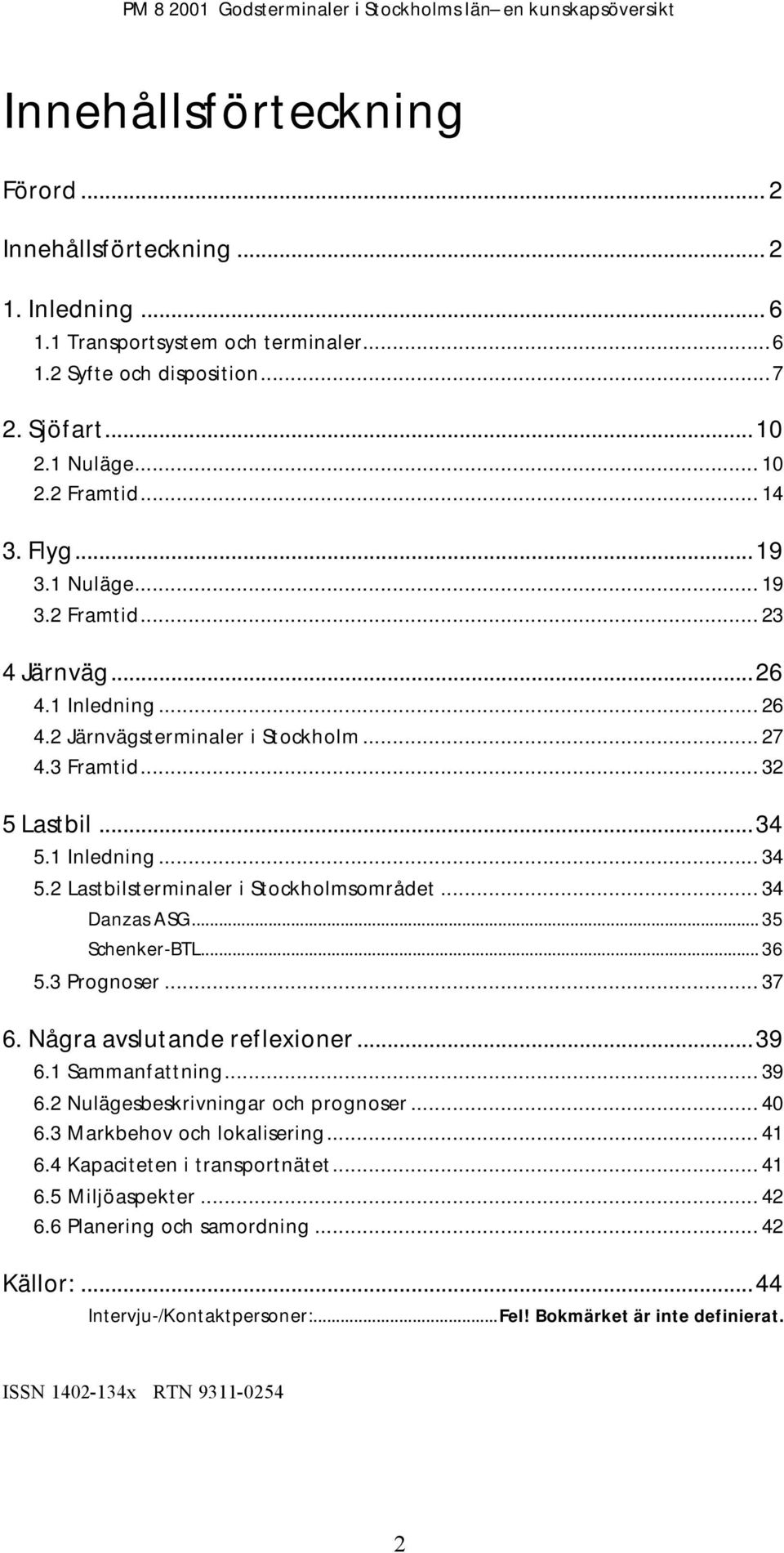 PM 8 2001 Godsterminaler i Stockholms län – en kunskapsöversikt

Innehållsförteckning

Förord ... 2

Innehållsförteckning ... 2

1. Inledning ... 6
1.1 Transportsystem och terminaler ... 6
1.2 Syfte och disposition ... 7

2. Sjöfart ... 10
2.1 Nuläge ... 10
2.2 Framtid ... 14

3. Flyg ... 19
3.1 Nuläge ... 19
3.2 Framtid ... 23

4 Järnväg ... 26
4.1 Inledning ... 26
4.2 Järnvägsterminaler i Stockholm ... 27
4.3 Framtid ... 32

5 Lastbil ... 34
5.1 Inledning ... 34
5.2 Lastbilsterminaler i Stockholmsområdet ... 34
Danzas ASG ... 35
Schenker-BTL ... 36
5.3 Prognoser ... 37

6. Några avslutande reflexioner ... 39
6.1 Sammanfattning ... 39
6.2 Nulägesbeskrivningar och prognoser ... 40
6.3 Markbehov och lokalisering ... 41
6.4 Kapaciteten i transportnätet ... 41
6.5 Miljöaspekter ... 42
6.6 Planering och samordning ... 42

Källor: ... 44
Intervju-/Kontaktpersoner: ... Fel! Bokmärket är inte definierat.

ISSN 1402-134x RTN 9311-0254

2